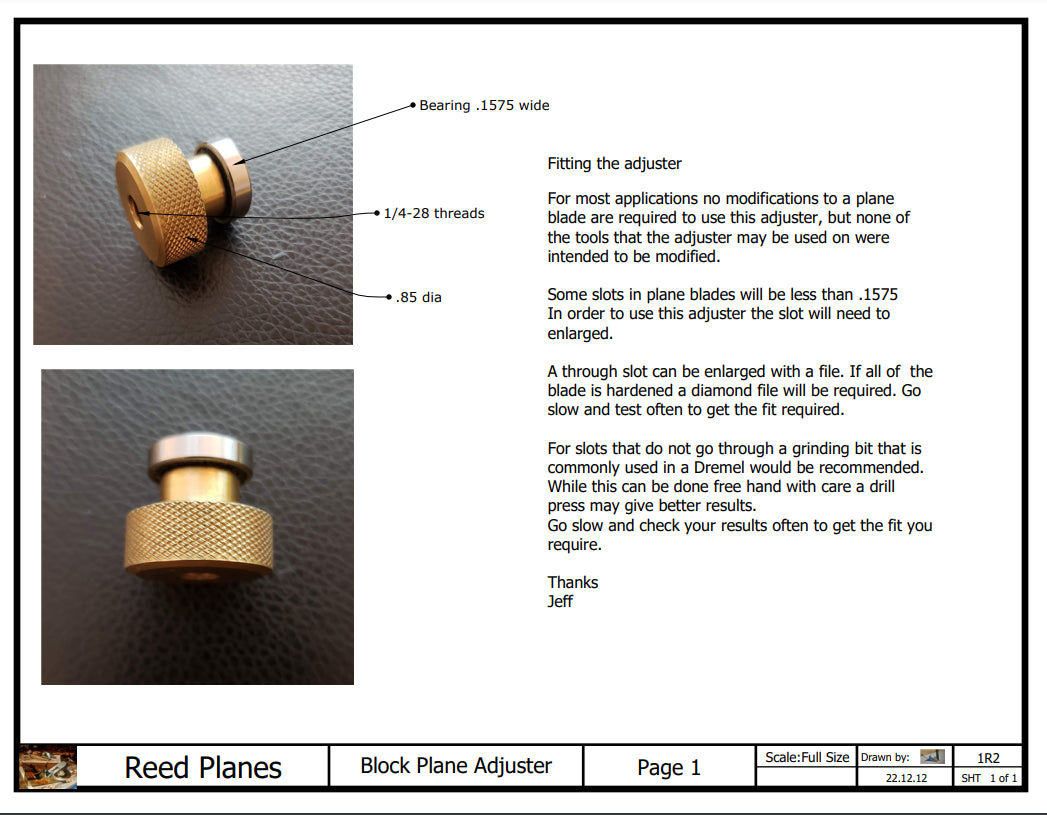 Bearing .1575 wide

1/4-28 threads

.85 dia

Fitting the adjuster

For most applications no modifications to a plane blade are required to use this adjuster, but none of the tools that the adjuster may be used on were intended to be modified.

Some slots in plane blades will be less than .1575
In order to use this adjuster the slot will need to enlarged.

A through slot can be enlarged with a file. If all of the blade is hardened a diamond file will be required. Go slow and test often to get the fit required.

For slots that do not go through a grinding bit that is commonly used in a Dremel would be recommended. While this can be done free hand with care a drill press may give better results.
Go slow and check your results often to get the fit you require.

Thanks
Jeff

Reed Planes

Block Plane Adjuster

Page 1

Scale:Full Size

Drawn by:

22.12.12

1R2

SHT 1 of 1